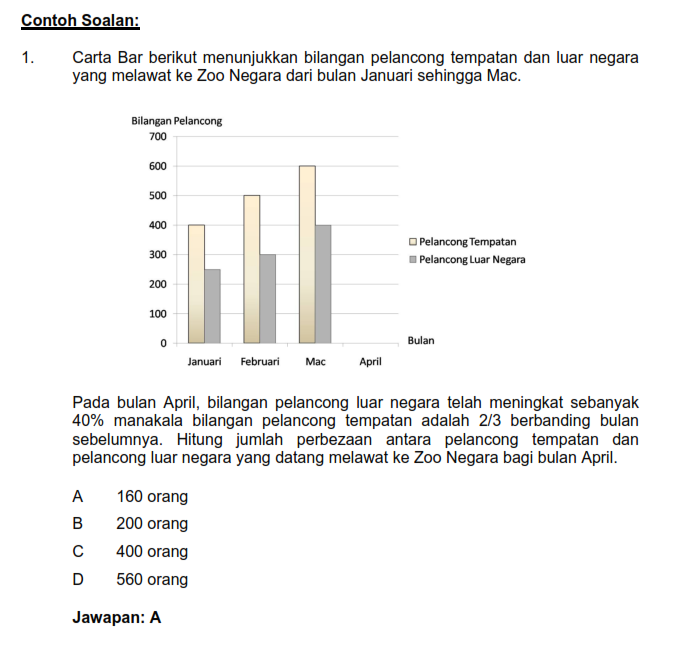 Contoh Soalan:

1. Carta Bar berikut menunjukkan bilangan pelancong tempatan dan luar negara yang melawat ke Zoo Negara dari bulan Januari sehingga Mac.

Bilangan Pelancong
700
600
500
400
300
200
100
0
Januari Februari Mac April
Bulan
Pelancong Tempatan
Pelancong Luar Negara

Pada bulan April, bilangan pelancong luar negara telah meningkat sebanyak 40% manakala bilangan pelancong tempatan adalah 2/3 berbanding bulan sebelumnya. Hitung jumlah perbezaan antara pelancong tempatan dan pelancong luar negara yang datang melawat ke Zoo Negara bagi bulan April.

A 160 orang
B 200 orang
C 400 orang
D 560 orang

Jawapan: A